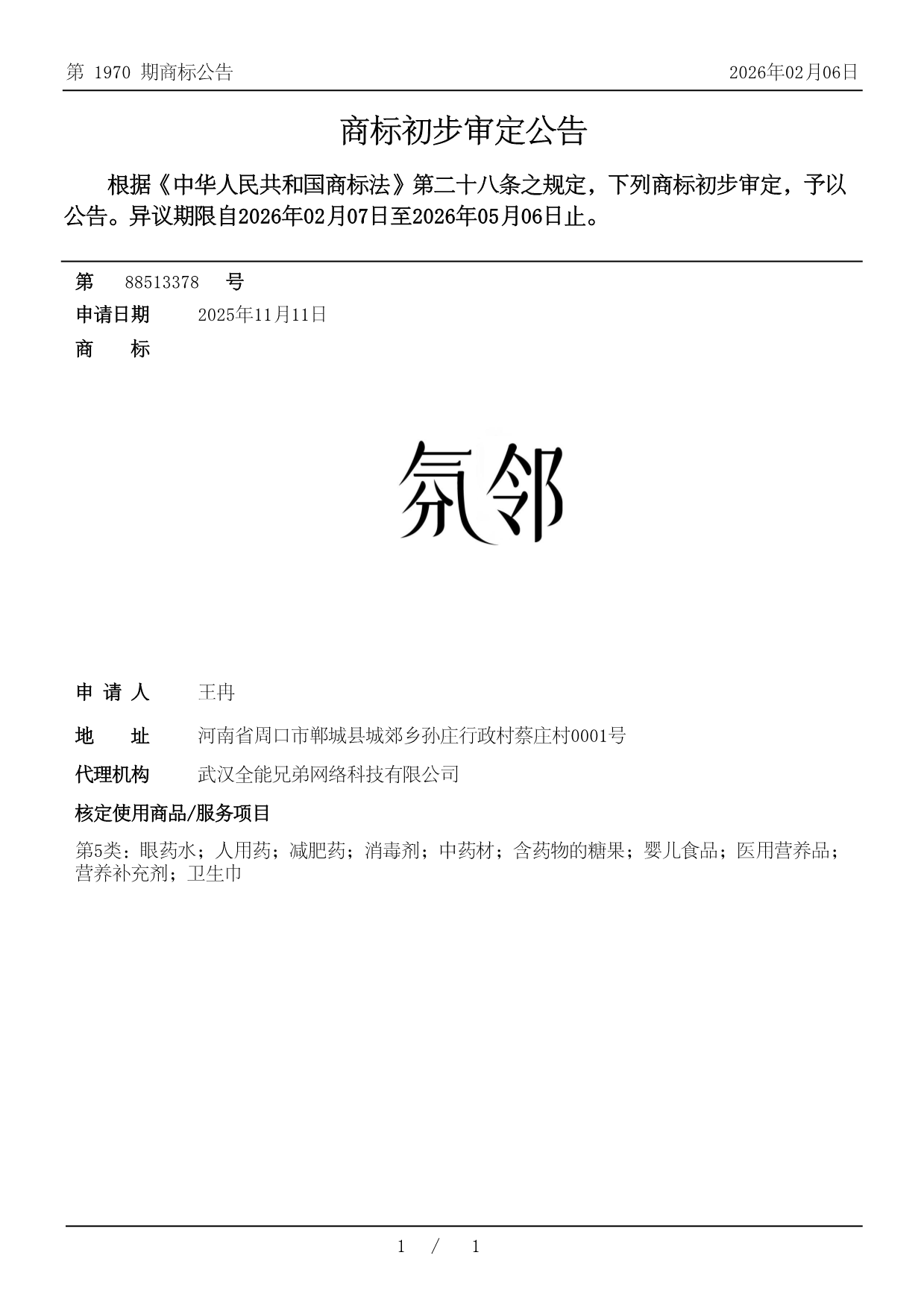 第 1970 期商标公告 2026年02月06日

商标初步审定公告

根据《中华人民共和国商标法》第二十八条之规定，下列商标初步审定，予以公告。异议期限自2026年02月07日至2026年05月06日止。

第 88513378 号

申请日期 2025年11月11日

商 标

氛邻

申 请 人 王冉

地 址 河南省周口市郸城县城郊乡孙庄行政村蔡庄村0001号

代理机构 武汉全能兄弟网络科技有限公司

核定使用商品/服务项目

第5类：眼药水；人用药；减肥药；消毒剂；中药材；含药物的糖果；婴儿食品；医用营养品；营养补充剂；卫生巾

1 / 1